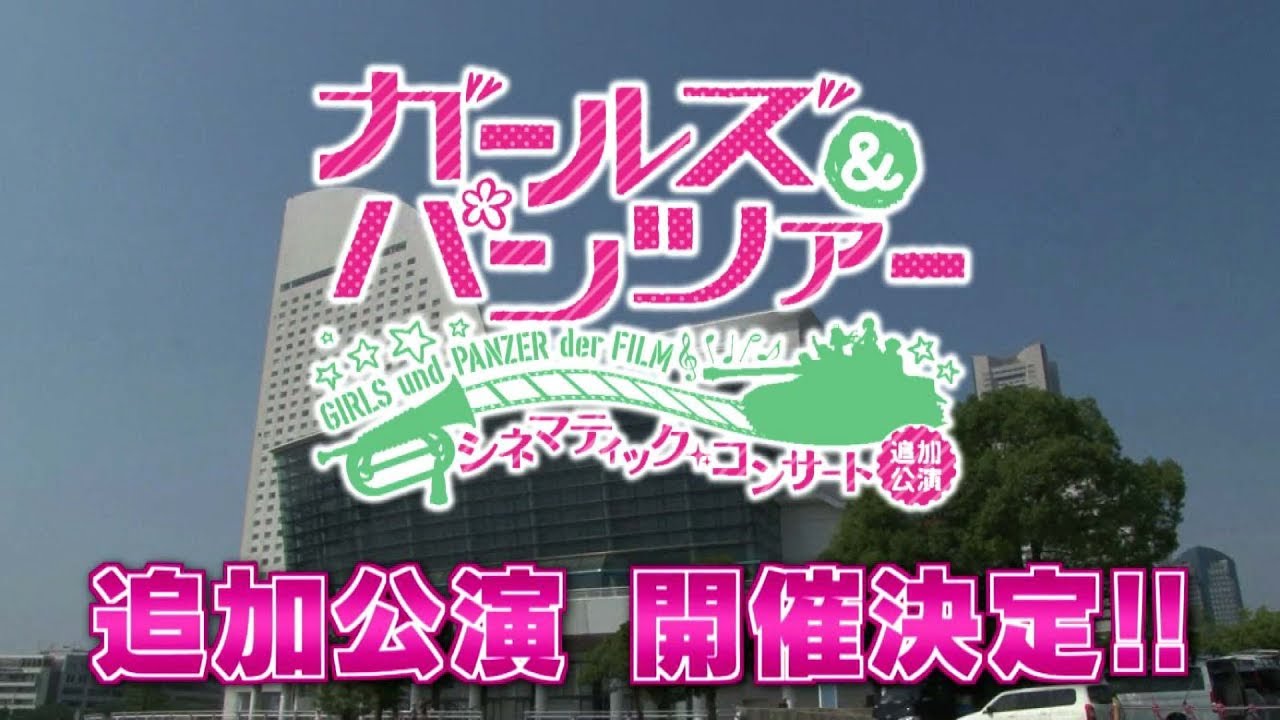 ガールズ&パンツァー

GIRLS und PANZER der FILM

シネマティック・コンサート 追加公演

追加公演 開催決定!!